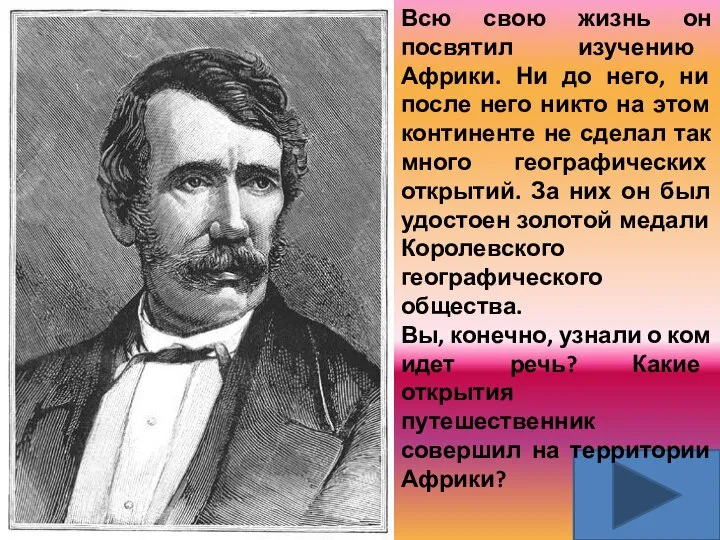 Всю свою жизнь он посвятил изучению Африки. Ни до него, ни после него никто на этом континенте не сделал так много географических открытий. За них он был удостоен золотой медали Королевского географического общества.
Вы, конечно, узнали о ком идет речь? Какие открытия путешественник совершил на территории Африки?